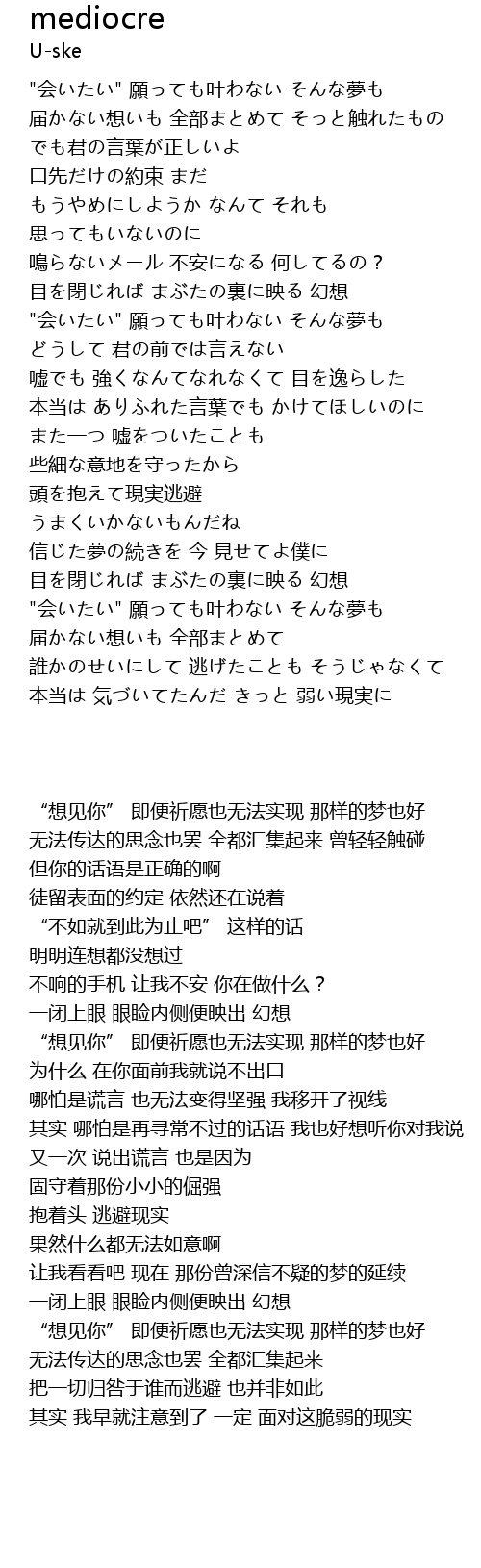 mediocre
U-ske

"会いたい" 願っても叶わない そんな夢も
届かない想いも 全部まとめて そっと触れたもの
でも君の言葉が正しいよ
口先だけの約束 まだ
もうやめにしようか なんて それも
思ってもいないのに
鳴らないメール 不安になる 何してるの？
目を閉じれば まぶたの裏に映る 幻想
"会いたい" 願っても叶わない そんな夢も
どうして 君の前では言えない
嘘でも 強くなんてなれなくて 目を逸らした
本当は ありふれた言葉でも かけてほしいのに
また一つ 嘘をついたことも
些細な意地を守ったから
頭を抱えて現実逃避
うまくいかないもんだね
信じた夢の続きを 今 見せてよ僕に
目を閉じれば まぶたの裏に映る 幻想
"会いたい" 願っても叶わない そんな夢も
届かない想いも 全部まとめて
誰かのせいにして 逃げたことも そうじゃなくて
本当は 気づいてたんだ きっと 弱い現実に

“想见你” 即便祈愿也无法实现 那样的梦也好
无法传达的思念也罢 全都汇集起来 曾轻轻触碰
但你的话语是正确的啊
徒留表面的约定 依然还在说着
“不如就到此为止吧” 这样的话
明明连想都没想过
不响的手机 让我不安 你在做什么？
一闭上眼 眼睑内侧便映出 幻想
“想见你” 即便祈愿也无法实现 那样的梦也好
为什么 在你面前我就说不出口
哪怕是谎言 也无法变得坚强 我移开了视线
其实 哪怕是再寻常不过的话语 我也好想听你对我说
又一次 说出谎言 也是因为
固守着那份小小的倔强
抱着头 逃避现实
果然什么都无法如意啊
让我看看吧 现在 那份曾深信不疑的梦的延续
一闭上眼 眼睑内侧便映出 幻想
“想见你” 即便祈愿也无法实现 那样的梦也好
无法传达的思念也罢 全都汇集起来
把一切归咎于谁而逃避 也并非如此
其实 我早就注意到了 一定 面对这脆弱的现实